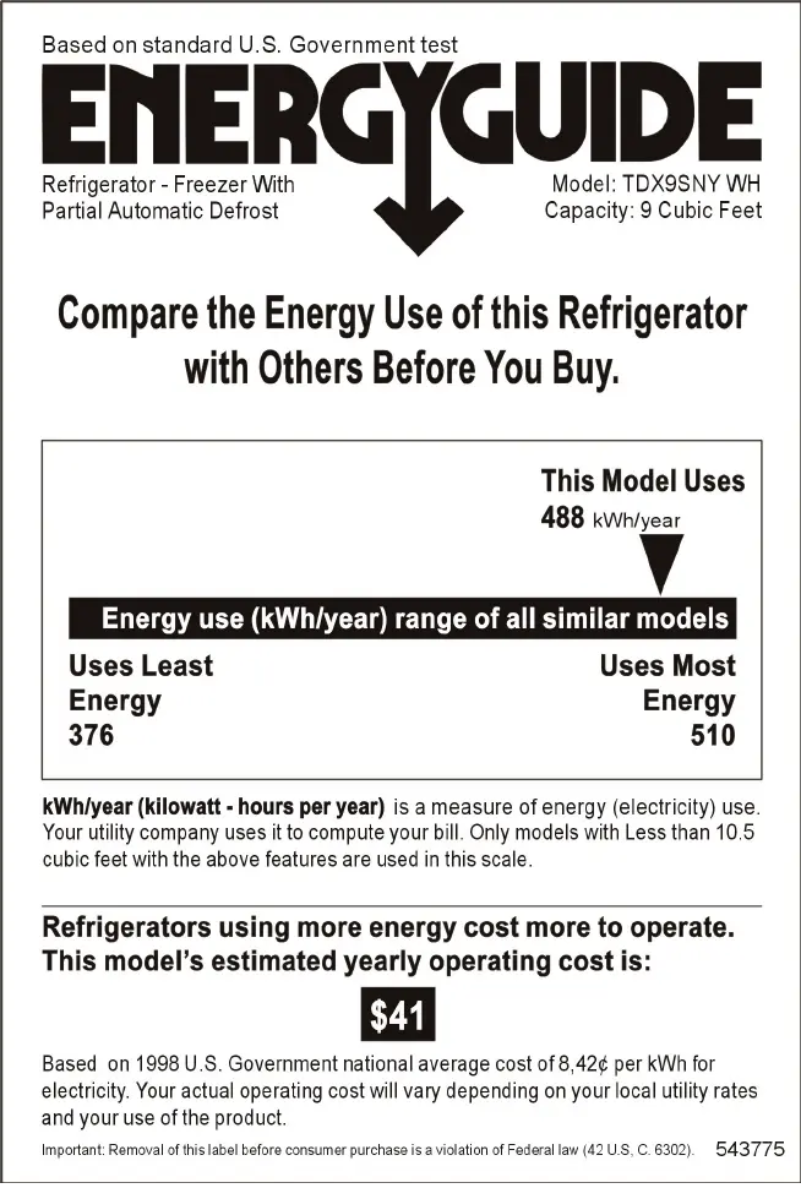 Based on standard U.S. Government test

ENERGYGUIDE

Refrigerator - Freezer With
Partial Automatic Defrost

Model: TDX9SNY WH
Capacity: 9 Cubic Feet

Compare the Energy Use of this Refrigerator with Others Before You Buy.

This Model Uses
488 kWh/year

Energy use (kWh/year) range of all similar models

Uses Least
Energy
376

Uses Most
Energy
510

kWh/year (kilowatt - hours per year) is a measure of energy (electricity) use. Your utility company uses it to compute your bill. Only models with Less than 10.5 cubic feet with the above features are used in this scale.

Refrigerators using more energy cost more to operate. This model's estimated yearly operating cost is:

$41

Based on 1998 U.S. Government national average cost of 8,42¢ per kWh for electricity. Your actual operating cost will vary depending on your local utility rates and your use of the product.

Important: Removal of this label before consumer purchase is a violation of Federal law (42 U.S, C. 6302). 543775